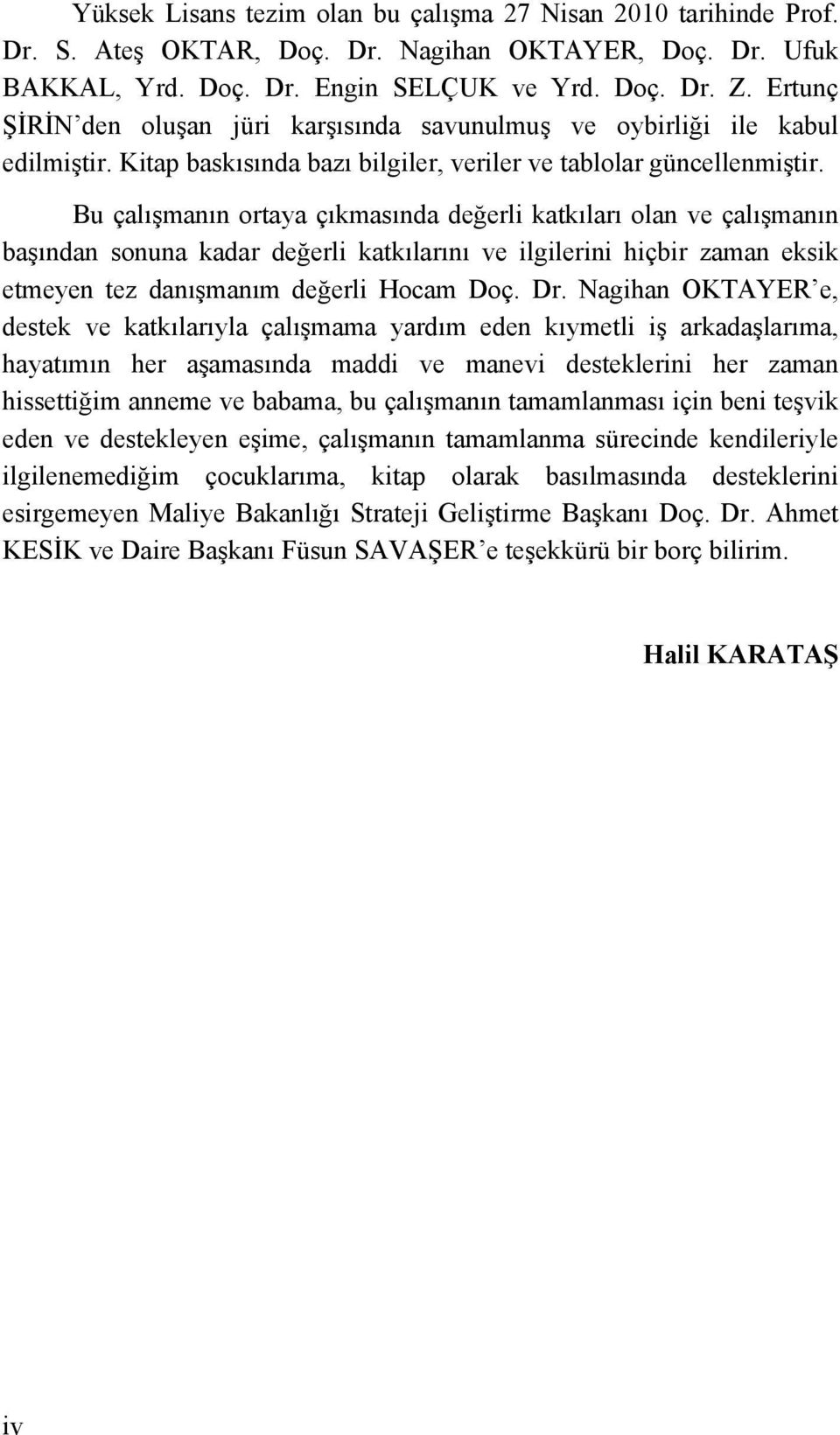 Yüksek Lisans tezim olan bu çalışma 27 Nisan 2010 tarihinde Prof. Dr. S. Ateş OKTAR, Doç. Dr. Nagihan OKTAYER, Doç. Dr. Ufuk BAKKAL, Yrd. Doç. Dr. Engin SELÇUK ve Yrd. Doç. Dr. Z. Ertunç ŞİRİN'den oluşan jüri karşısında savunulmuş ve oybirliği ile kabul edilmiştir. Kitap baskısında bazı bilgiler, veriler ve tablolar güncellenmiştir.

Bu çalışmanın ortaya çıkmasında değerli katkıları olan ve çalışmanın başından sonuna kadar değerli katkılarını ve ilgilerini hiçbir zaman eksik etmeyen tez danışmanım değerli Hocam Doç. Dr. Nagihan OKTAYER'e, destek ve katkılarıyla çalışmama yardım eden kıymetli iş arkadaşlarıma, hayatımın her aşamasında maddi ve manevi desteklerini her zaman hissettiğim anneme ve babama, bu çalışmanın tamamlanması için beni teşvik eden ve destekleyen eşime, çalışmanın tamamlanma sürecinde kendileriyle ilgilenemediğim çocuklarıma, kitap olarak basılmasında desteklerini esirgemeyen Maliye Bakanlığı Strateji Geliştirme Başkanı Doç. Dr. Ahmet KESİK ve Daire Başkanı Füsun SAVAŞER'e teşekkürü bir borç bilirim.

Halil KARATAŞ

iv